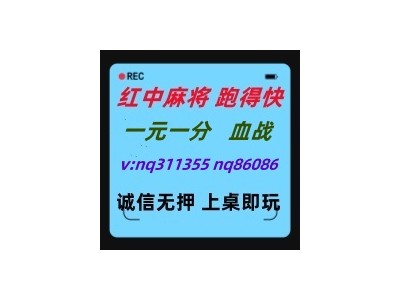 REC

红中麻将 跑得快

一元一分 血战

v:nq311355 nq86086

诚信无押 上桌即玩